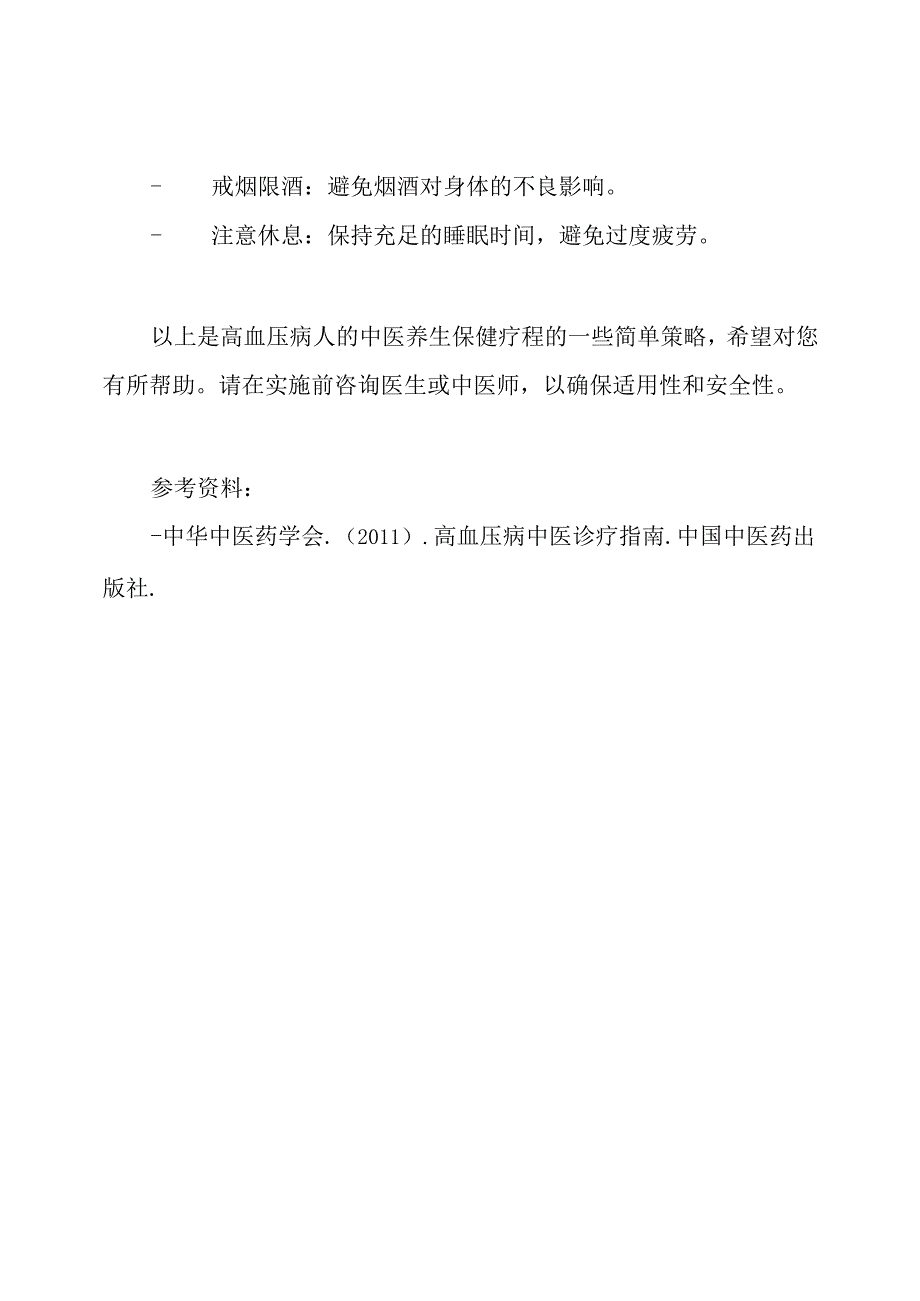 - 戒烟限酒：避免烟酒对身体的不良影响。

- 注意休息：保持充足的睡眠时间，避免过度疲劳。

以上是高血压病人的中医养生保健疗程的一些简单策略，希望对您有所帮助。请在实施前咨询医生或中医师，以确保适用性和安全性。

参考资料：
-中华中医药学会.（2011）.高血压病中医诊疗指南.中国中医药出版社.